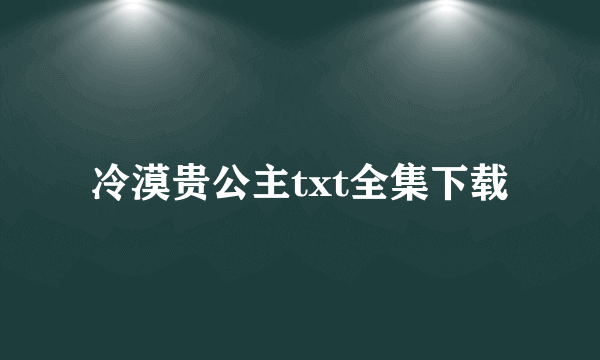 冷漠贵公主txt全集下载